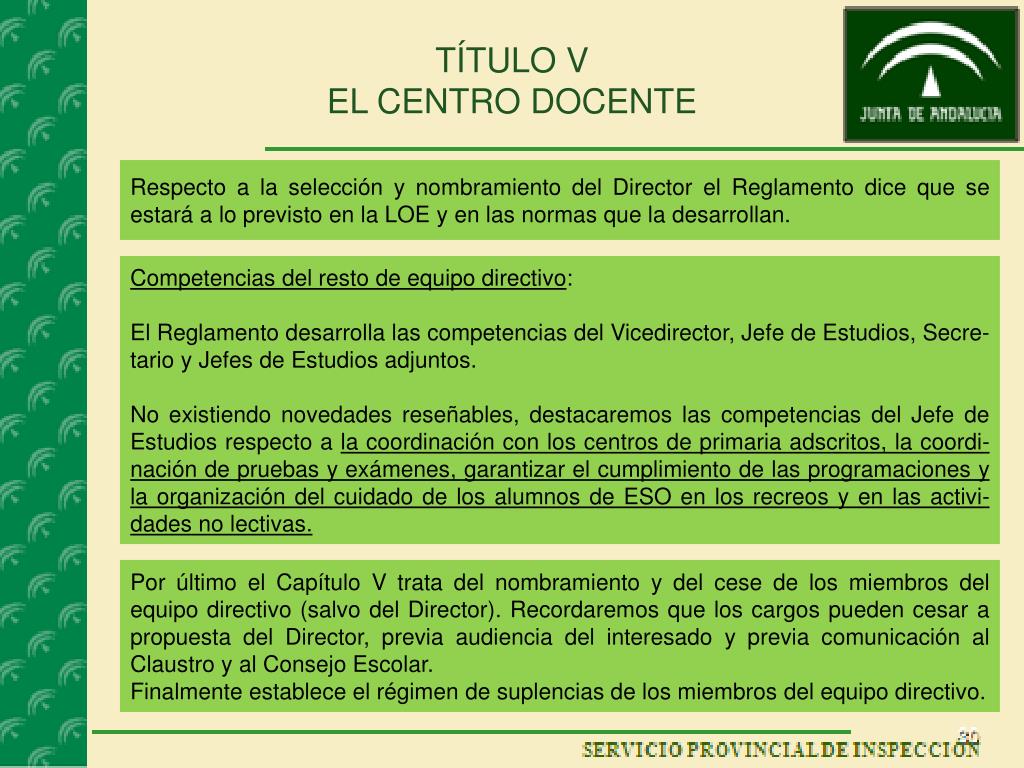 TÍTULO V
EL CENTRO DOCENTE

JUNTA DE ANDALUCIA

Respecto a la selección y nombramiento del Director el Reglamento dice que se estará a lo previsto en la LOE y en las normas que la desarrollan.

Competencias del resto de equipo directivo:

El Reglamento desarrolla las competencias del Vicedirector, Jefe de Estudios, Secretario y Jefes de Estudios adjuntos.

No existiendo novedades reseñables, destacaremos las competencias del Jefe de Estudios respecto a la coordinación con los centros de primaria adscritos, la coordinación de pruebas y exámenes, garantizar el cumplimiento de las programaciones y la organización del cuidado de los alumnos de ESO en los recreos y en las actividades no lectivas.

Por último el Capítulo V trata del nombramiento y del cese de los miembros del equipo directivo (salvo del Director). Recordaremos que los cargos pueden cesar a propuesta del Director, previa audiencia del interesado y previa comunicación al Claustro y al Consejo Escolar.
Finalmente establece el régimen de suplencias de los miembros del equipo directivo.

20

SERVICIO PROVINCIAL DE INSPECCIÓN